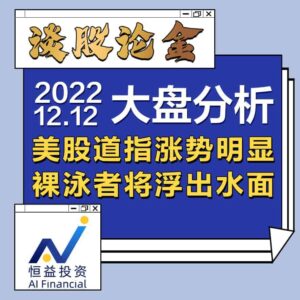 谈股论金

2022
12.12
大盘分析

美股道指涨势明显
裸泳者将浮出水面

恒益投资
AI Financial